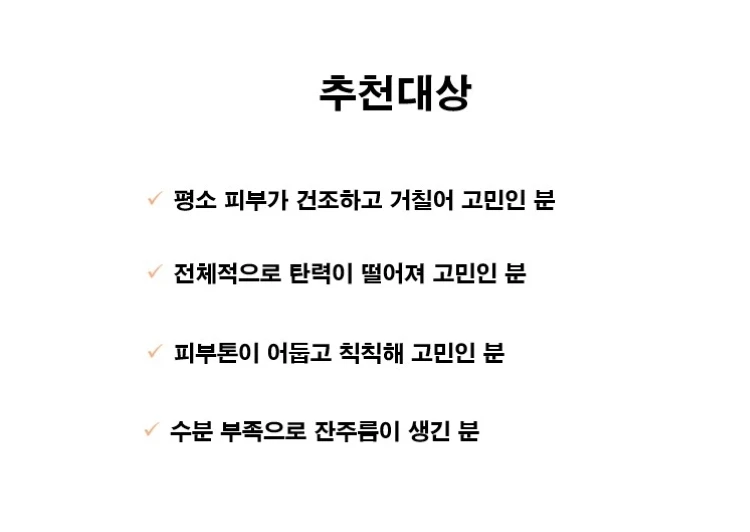 추천대상

✓ 평소 피부가 건조하고 거칠어 고민인 분

✓ 전체적으로 탄력이 떨어져 고민인 분

✓ 피부톤이 어둡고 칙칙해 고민인 분

✓ 수분 부족으로 잔주름이 생긴 분